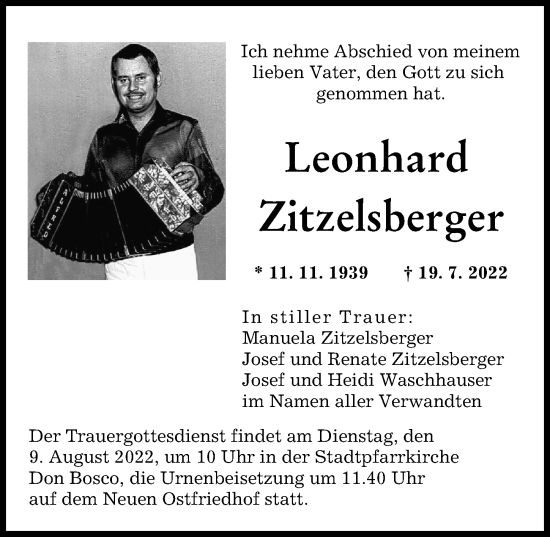 Ich nehme Abschied von meinem lieben Vater, den Gott zu sich genommen hat.

Leonhard Zitzelsberger

* 11. 11. 1939 † 19. 7. 2022

In stiller Trauer:
Manuela Zitzelsberger
Josef und Renate Zitzelsberger
Josef und Heidi Waschhauser
im Namen aller Verwandten

Der Trauergottesdienst findet am Dienstag, den 9. August 2022, um 10 Uhr in der Stadtpfarrkirche Don Bosco, die Urnenbeisetzung um 11.40 Uhr auf dem Neuen Ostfriedhof statt.